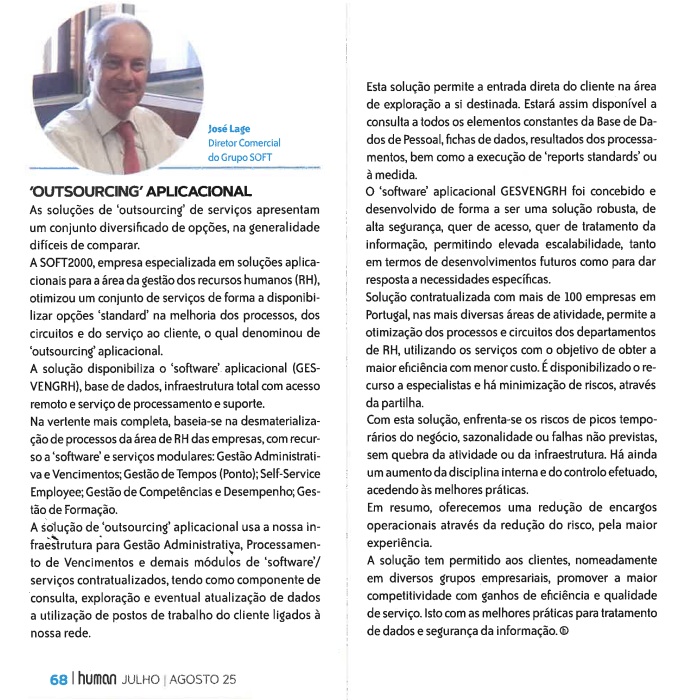 José Lage
Diretor Comercial do Grupo SOFT

'OUTSOURCING' APLICACIONAL

As soluções de 'outsourcing' de serviços apresentam um conjunto diversificado de opções, na generalidade difíceis de comparar.

A SOFT2000, empresa especializada em soluções aplicacionais para a área da gestão dos recursos humanos (RH), otimizou um conjunto de serviços de forma a disponibilizar opções 'standard' na melhoria dos processos, dos circuitos e do serviço ao cliente, o qual denominou de 'outsourcing' aplicacional.

A solução disponibiliza o 'software' aplicacional (GESVENGRH), base de dados, infraestrutura total com acesso remoto e serviço de processamento e suporte.

Na vertente mais completa, baseia-se na desmaterialização de processos da área de RH das empresas, com recurso a 'software' e serviços modulares: Gestão Administrativa e Vencimentos; Gestão de Tempos (Ponto); Self-Service Employee; Gestão de Competências e Desempenho; Gestão de Formação.

A solução de 'outsourcing' aplicacional usa a nossa infraestrutura para Gestão Administrativa, Processamento de Vencimentos e demais módulos de 'software'/ serviços contratualizados, tendo como componente de consulta, exploração e eventual atualização de dados a utilização de postos de trabalho do cliente ligados à nossa rede.

Esta solução permite a entrada direta do cliente na área de exploração a si destinada. Estará assim disponível a consulta a todos os elementos constantes da Base de Dados de Pessoal, fichas de dados, resultados dos processamentos, bem como a execução de 'reports standards' ou à medida.

O 'software' aplicacional GESVENGRH foi concebido e desenvolvido de forma a ser uma solução robusta, de alta segurança, quer de acesso, quer de tratamento da informação, permitindo elevada escalabilidade, tanto em termos de desenvolvimentos futuros como para dar resposta a necessidades específicas.

Solução contratualizada com mais de 100 empresas em Portugal, nas mais diversas áreas de atividade, permite a otimização dos processos e circuitos dos departamentos de RH, utilizando os serviços com o objetivo de obter a maior eficiência com menor custo. É disponibilizado o recurso a especialistas e há minimização de riscos, através da partilha.

Com esta solução, enfrenta-se os riscos de picos temporários do negócio, sazonalidade ou falhas não previstas, sem quebra da atividade ou da infraestrutura. Há ainda um aumento da disciplina interna e do controlo efetuado, acedendo às melhores práticas.

Em resumo, oferecemos uma redução de encargos operacionais através da redução do risco, pela maior experiência.

A solução tem permitido aos clientes, nomeadamente em diversos grupos empresariais, promover a maior competitividade com ganhos de eficiência e qualidade de serviço. Isto com as melhores práticas para tratamento de dados e segurança da informação. ©

68 | human JULHO | AGOSTO 25